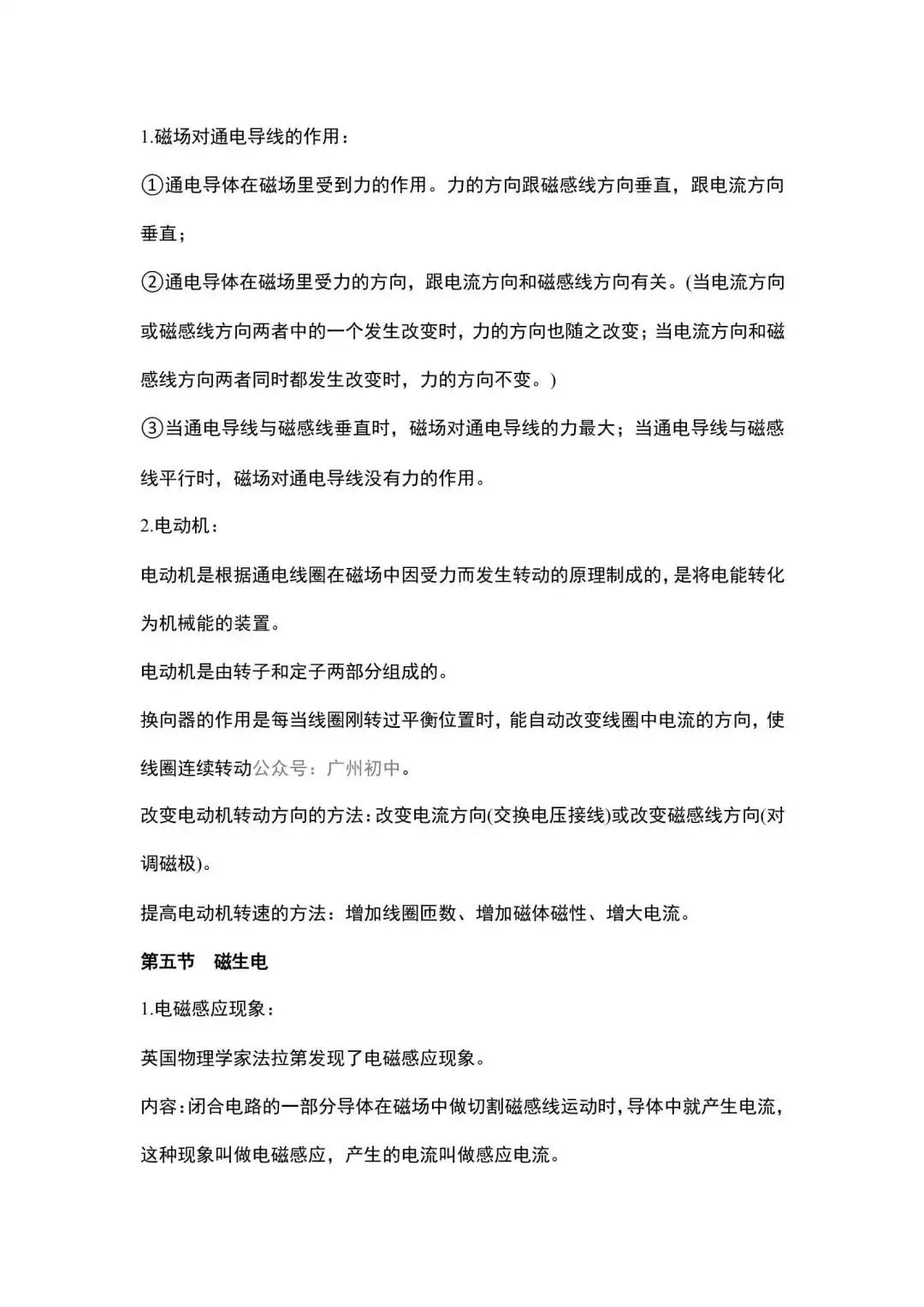 1.磁场对通电导线的作用：

①通电导体在磁场里受到力的作用。力的方向跟磁感线方向垂直，跟电流方向垂直；

②通电导体在磁场里受力的方向，跟电流方向和磁感线方向有关。(当电流方向或磁感线方向两者中的一个发生改变时，力的方向也随之改变；当电流方向和磁感线方向两者同时都发生改变时，力的方向不变。)

③当通电导线与磁感线垂直时，磁场对通电导线的力最大；当通电导线与磁感线平行时，磁场对通电导线没有力的作用。

2.电动机：

电动机是根据通电线圈在磁场中因受力而发生转动的原理制成的，是将电能转化为机械能的装置。

电动机是由转子和定子两部分组成的。

换向器的作用是每当线圈刚转过平衡位置时，能自动改变线圈中电流的方向，使线圈连续转动公众号：广州初中。

改变电动机转动方向的方法：改变电流方向(交换电压接线)或改变磁感线方向(对调磁极)。

提高电动机转速的方法：增加线圈匝数、增加磁体磁性、增大电流。

第五节 磁生电

1.电磁感应现象：

英国物理学家法拉第发现了电磁感应现象。

内容：闭合电路的一部分导体在磁场中做切割磁感线运动时，导体中就产生电流，这种现象叫做电磁感应，产生的电流叫做感应电流。